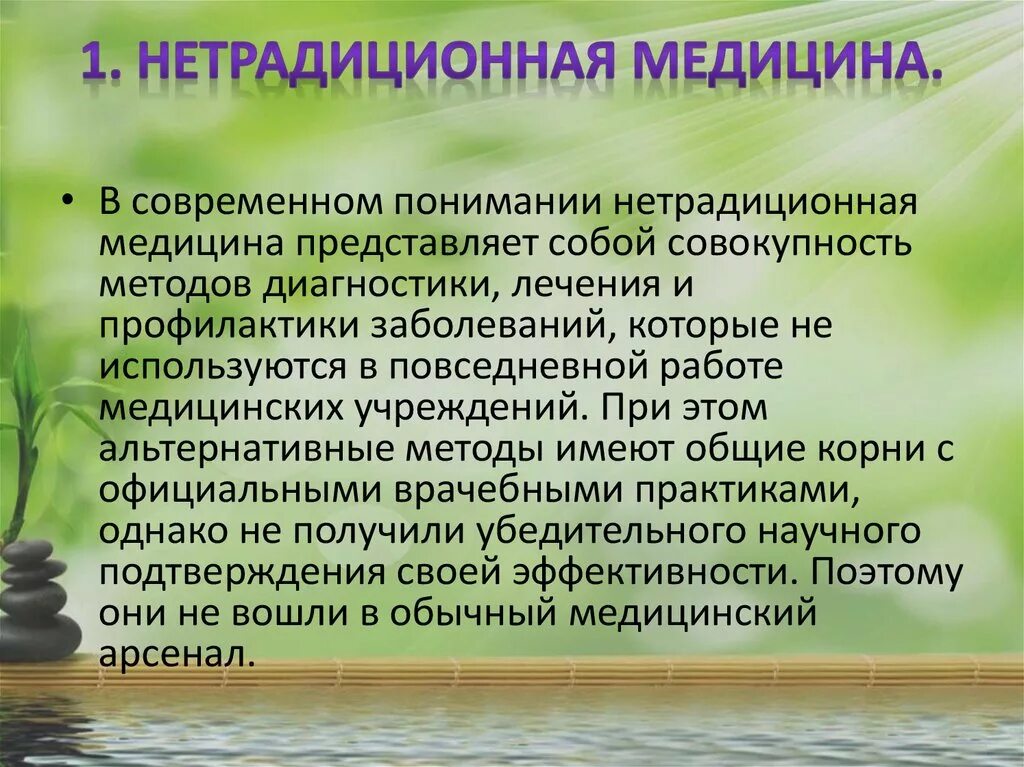 1. НЕТРАДИЦИОННАЯ МЕДИЦИНА.

• В современном понимании нетрадиционная медицина представляет собой совокупность методов диагностики, лечения и профилактики заболеваний, которые не используются в повседневной работе медицинских учреждений. При этом альтернативные методы имеют общие корни с официальными врачебными практиками, однако не получили убедительного научного подтверждения своей эффективности. Поэтому они не вошли в обычный медицинский арсенал.